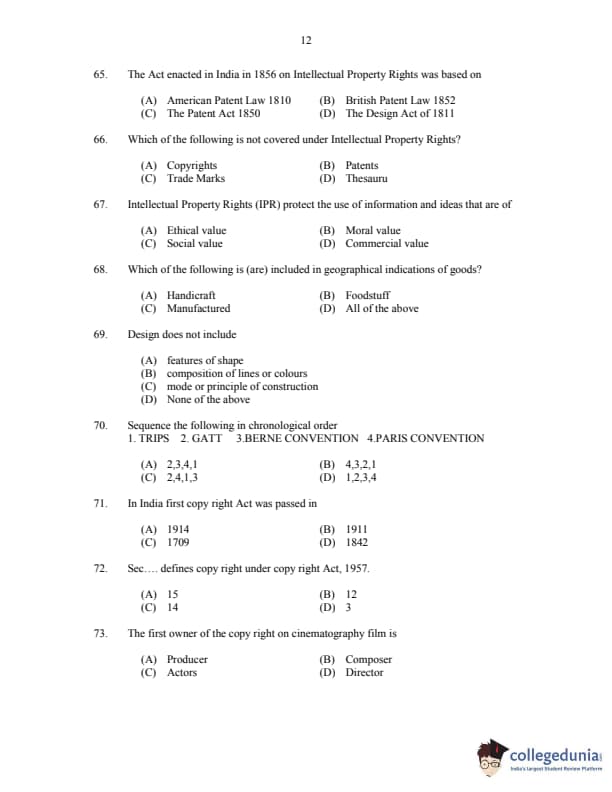 12

65. The Act enacted in India in 1856 on Intellectual Property Rights was based on

(A) American Patent Law 1810
(B) British Patent Law 1852
(C) The Patent Act 1850
(D) The Design Act of 1811

66. Which of the following is not covered under Intellectual Property Rights?

(A) Copyrights
(B) Patents
(C) Trade Marks
(D) Thesauru

67. Intellectual Property Rights (IPR) protect the use of information and ideas that are of

(A) Ethical value
(B) Moral value
(C) Social value
(D) Commercial value

68. Which of the following is (are) included in geographical indications of goods?

(A) Handicraft
(B) Foodstuff
(C) Manufactured
(D) All of the above

69. Design does not include

(A) features of shape
(B) composition of lines or colours
(C) mode or principle of construction
(D) None of the above

70. Sequence the following in chronological order
1. TRIPS 2. GATT 3.BERNE CONVENTION 4.PARIS CONVENTION

(A) 2,3,4,1
(B) 4,3,2,1
(C) 2,4,1,3
(D) 1,2,3,4

71. In India first copy right Act was passed in

(A) 1914
(B) 1911
(C) 1709
(D) 1842

72. Sec…. defines copy right under copy right Act, 1957.

(A) 15
(B) 12
(C) 14
(D) 3

73. The first owner of the copy right on cinematography film is

(A) Producer
(B) Composer
(C) Actors
(D) Director

collegedunia
India's largest Student Review Platform